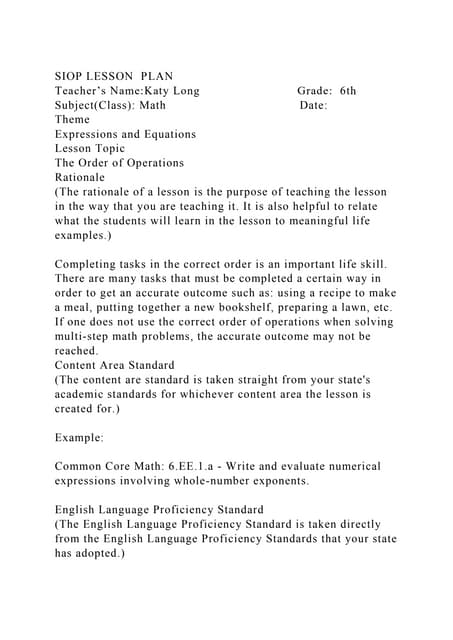 SIOP LESSON PLAN
Teacher's Name:Katy Long Grade: 6th
Subject(Class): Math Date:
Theme
Expressions and Equations
Lesson Topic
The Order of Operations
Rationale
(The rationale of a lesson is the purpose of teaching the lesson in the way that you are teaching it. It is also helpful to relate what the students will learn in the lesson to meaningful life examples.)

Completing tasks in the correct order is an important life skill. There are many tasks that must be completed a certain way in order to get an accurate outcome such as: using a recipe to make a meal, putting together a new bookshelf, preparing a lawn, etc. If one does not use the correct order of operations when solving multi-step math problems, the accurate outcome may not be reached.
Content Area Standard
(The content are standard is taken straight from your state's academic standards for whichever content area the lesson is created for.)

Example:

Common Core Math: 6.EE.1.a - Write and evaluate numerical expressions involving whole-number exponents.

English Language Proficiency Standard
(The English Language Proficiency Standard is taken directly from the English Language Proficiency Standards that your state has adopted.)